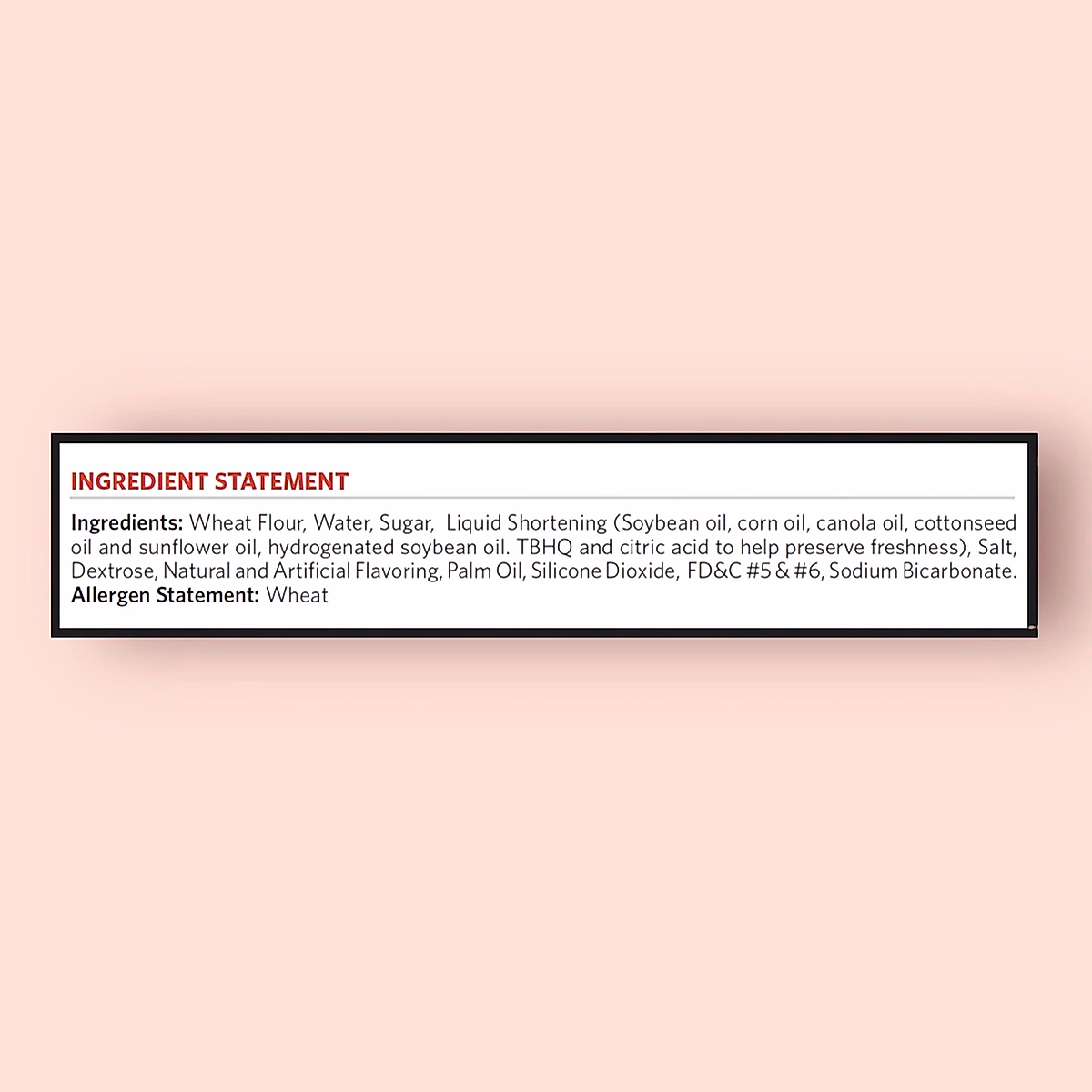 INGREDIENT STATEMENT

Ingredients: Wheat Flour, Water, Sugar, Liquid Shortening (Soybean oil, corn oil, canola oil, cottonseed oil and sunflower oil, hydrogenated soybean oil. TBHQ and citric acid to help preserve freshness), Salt, Dextrose, Natural and Artificial Flavoring, Palm Oil, Silicone Dioxide, FD&C #5 & #6, Sodium Bicarbonate.
Allergen Statement: Wheat